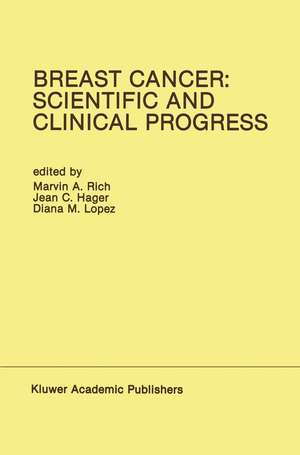 BREAST CANCER: SCIENTIFIC AND CLINICAL PROGRESS

edited by
Marvin A. Rich
Jean C. Hager
Diana M. Lopez

Kluwer Academic Publishers